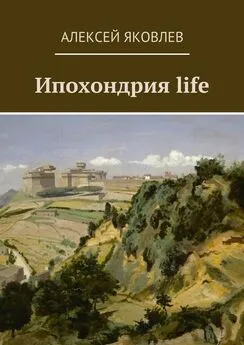 АЛЕКСЕЙ ЯКОВЛЕВ

Ипохондрия life